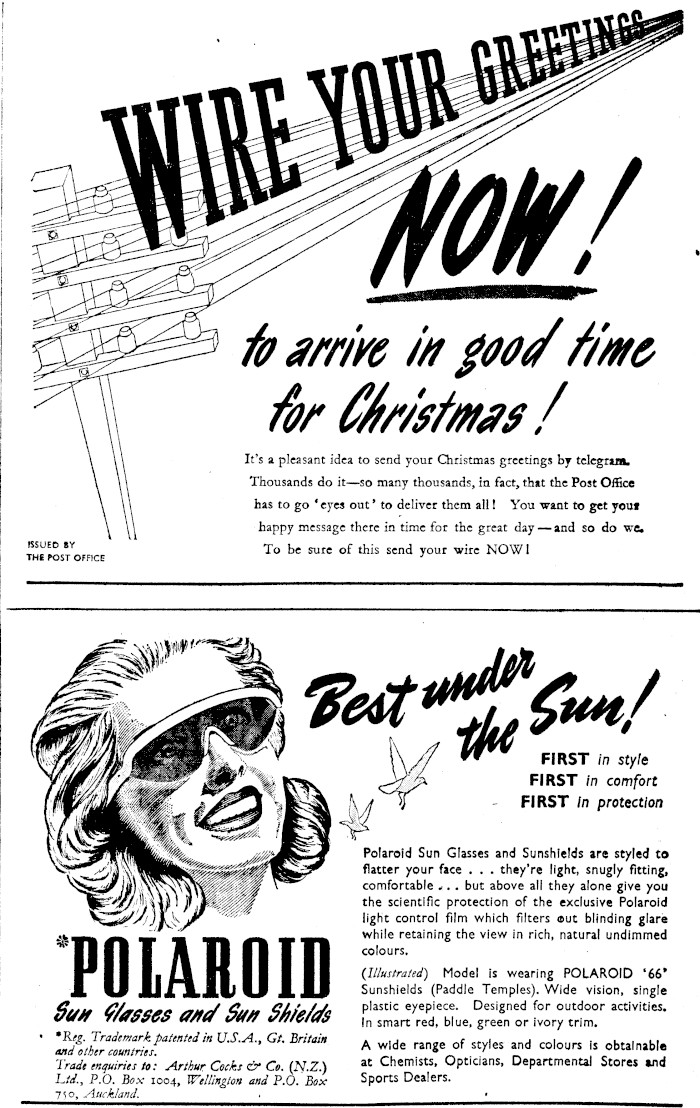 WIRE YOUR GREETINGS NOW!

to arrive in good time for Christmas!

It's a pleasant idea to send your Christmas greetings by telegram. Thousands do it—so many thousands, in fact, that the Post Office has to go 'eyes out' to deliver them all! You want to get your happy message there in time for the great day—and so do we. To be sure of this send your wire NOW!

ISSUED BY THE POST OFFICE

Best under the Sun!

FIRST in style
FIRST in comfort
FIRST in protection

Polaroid Sun Glasses and Sunshields are styled to flatter your face . . . they're light, snugly fitting, comfortable . . . but above all they alone give you the scientific protection of the exclusive Polaroid light control film which filters out blinding glare while retaining the view in rich, natural undimmed colours.

(Illustrated) Model is wearing POLAROID '66' Sunshields (Paddle Temples). Wide vision, single plastic eyepiece. Designed for outdoor activities. In smart red, blue, green or ivory trim.

A wide range of styles and colours is obtainable at Chemists, Opticians, Departmental Stores and Sports Dealers.

*POLAROID
Sun Glasses and Sun Shields

*Reg. Trademark patented in U.S.A., Gt. Britain and other countries.
Trade enquiries to: Arthur Cocks & Co. (N.Z.) Ltd., P.O. Box 1004, Wellington and P.O. Box 750, Auckland.